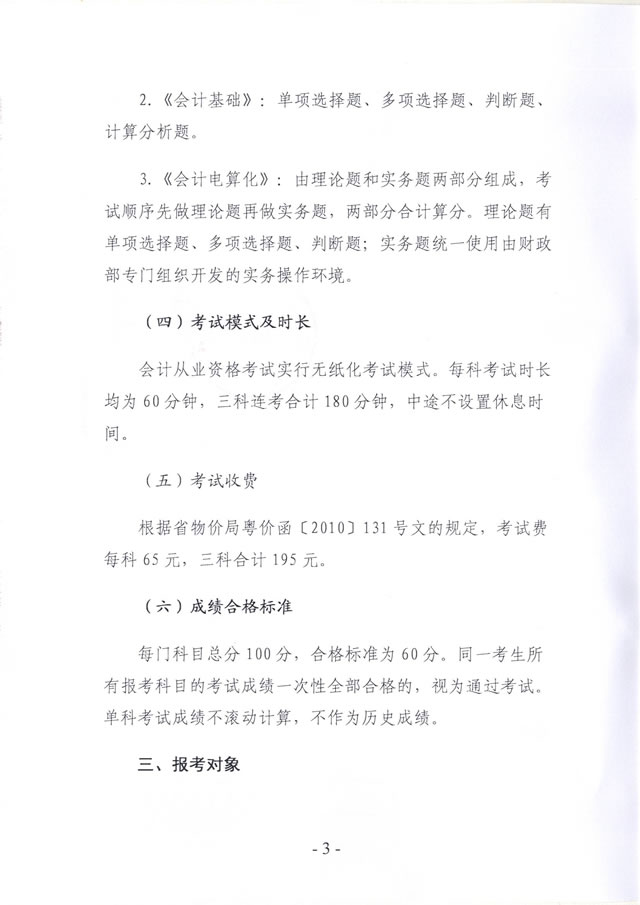 2.《会计基础》：单项选择题、多项选择题、判断题、计算分析题。

3.《会计电算化》：由理论题和实务题两部分组成，考试顺序先做理论题再做实务题，两部分合计算分。理论题有单项选择题、多项选择题、判断题；实务题统一使用由财政部专门组织开发的实务操作环境。

（四）考试模式及时长

会计从业资格考试实行无纸化考试模式。每科考试时长均为 60 分钟，三科连考合计 180 分钟，中途不设置休息时间。

（五）考试收费

根据省物价局粤价函〔2010〕131 号文的规定，考试费每科 65 元，三科合计 195 元。

（六）成绩合格标准

每门科目总分 100 分，合格标准为 60 分。同一考生所有报考科目的考试成绩一次性全部合格的，视为通过考试。单科考试成绩不滚动计算，不作为历史成绩。

三、报考对象

- 3 -